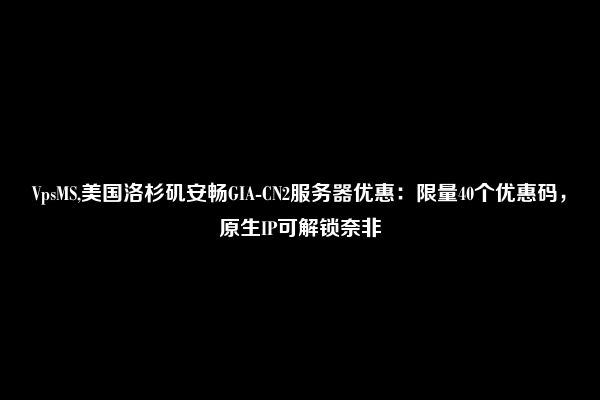 VpsMS,美国洛杉矶安畅GIA-CN2服务器优惠：限量40个优惠码，原生IP可解锁奈非